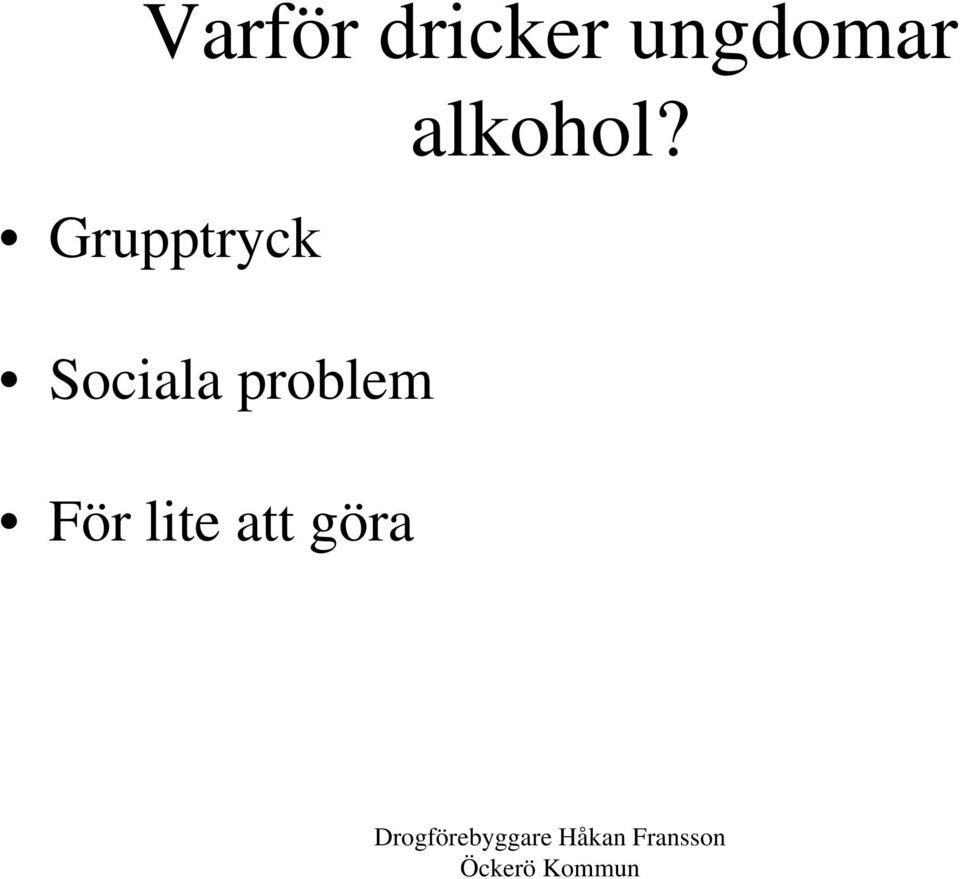 Varför dricker ungdomar alkohol?

• Grupptryck

• Sociala problem

• För lite att göra

Drogförebyggare Håkan Fransson
Öckerö Kommun